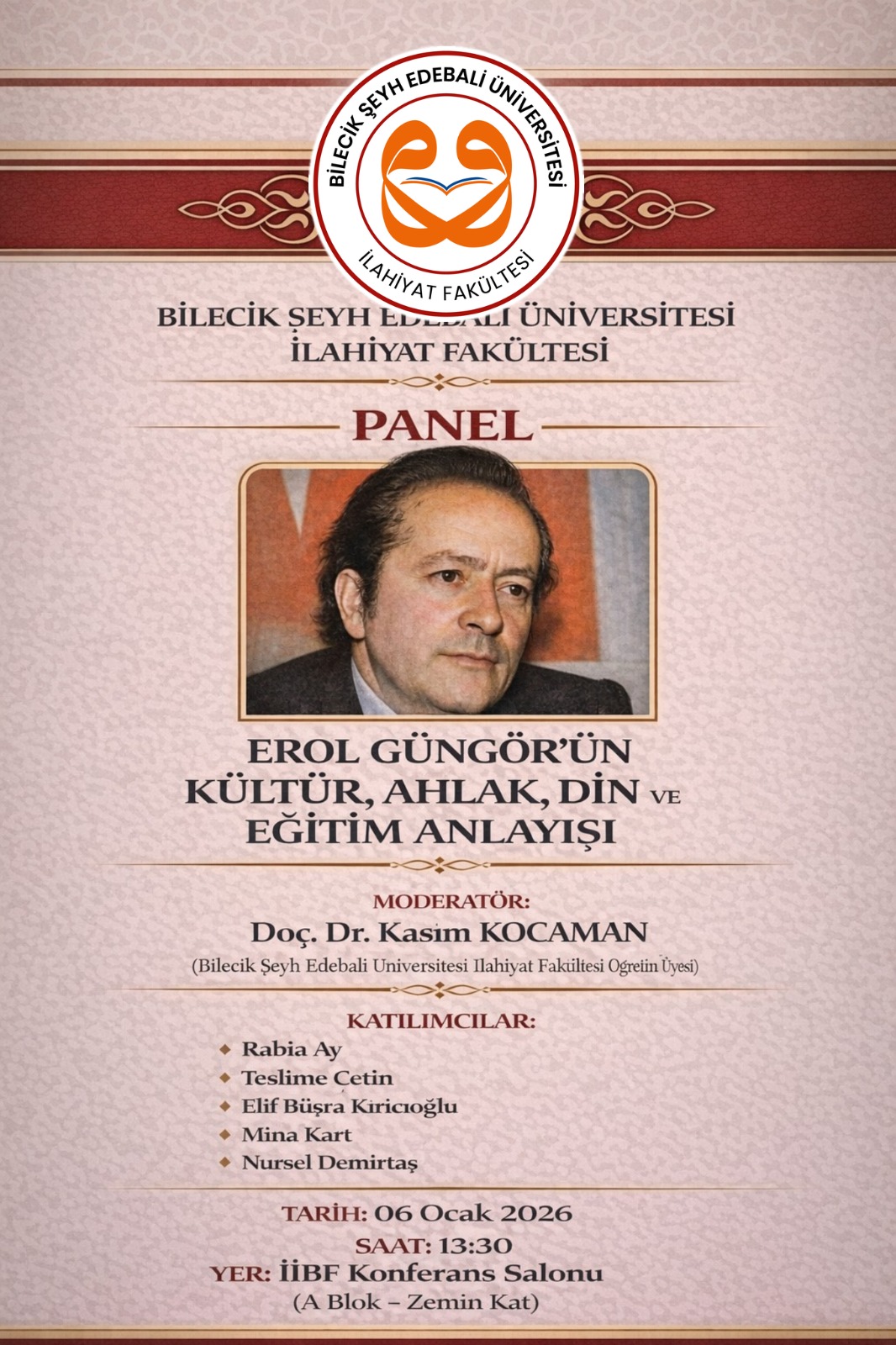 BİLECİK ŞEYH EDEBALİ ÜNİVERSİTESİ
İLAHİYAT FAKÜLTESİ

BİLECİK ŞEYH EDEBALİ ÜNİVERSİTESİ
İLAHİYAT FAKÜLTESİ

PANEL

EROL GÜNGÖR'ÜN KÜLTÜR, AHLAK, DİN VE EĞİTİM ANLAYIŞI

MODERATÖR:
Doç. Dr. Kasim KOCAMAN
(Bilecik Şeyh Edebali Universitesi Ilahiyat Fakültesi Ogreiin Üyesi)

KATILIMCILAR:
Rabia Ay
Teslime Çetin
Elif Büşra Kırıcıoğlu
Mina Kart
Nursel Demirtaş

TARİH: 06 Ocak 2026
SAAT: 13:30
YER: İİBF Konferans Salonu
(A Blok – Zemin Kat)